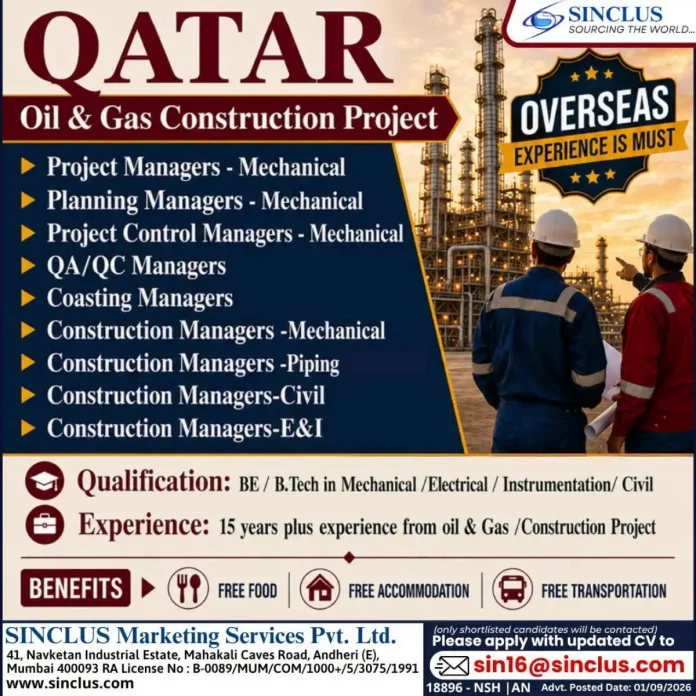 SINCLUS
SOURCING THE WORLD...

QATAR
Oil & Gas Construction Project

OVERSEAS
EXPERIENCE IS MUST

Project Managers - Mechanical
Planning Managers - Mechanical
Project Control Managers - Mechanical
QA/QC Managers
Coasting Managers
Construction Managers -Mechanical
Construction Managers -Piping
Construction Managers-Civil
Construction Managers-E&I

Qualification: BE / B.Tech in Mechanical /Electrical / Instrumentation/ Civil
Experience: 15 years plus experience from oil & Gas /Construction Project

BENEFITS FREE FOOD FREE ACCOMMODATION FREE TRANSPORTATION

SINCLUS Marketing Services Pvt. Ltd.
41, Navketan Industrial Estate, Mahakali Caves Road, Andheri (E), Mumbai 400093 RA License No : B-0089/MUM/COM/1000+/5/3075/1991
www.sinclus.com

(only shortlisted candidates will be contacted)
Please apply with updated CV to
sin16@sinclus.com
18896 - NSH | AN Advt. Posted Date: 01/09/2026